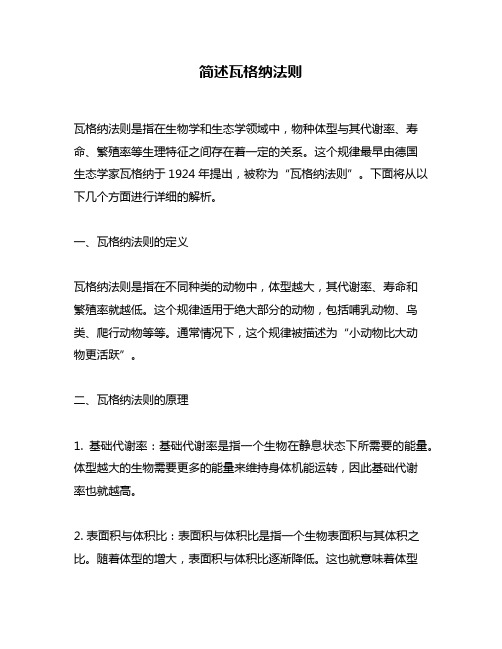 简述瓦格纳法则

瓦格纳法则是指在生物学和生态学领域中，物种体型与其代谢率、寿命、繁殖率等生理特征之间存在着一定的关系。这个规律最早由德国生态学家瓦格纳于 1924 年提出，被称为“瓦格纳法则”。下面将从以下几个方面进行详细的解析。

一、瓦格纳法则的定义

瓦格纳法则是指在不同种类的动物中，体型越大，其代谢率、寿命和繁殖率就越低。这个规律适用于绝大部分的动物，包括哺乳动物、鸟类、爬行动物等等。通常情况下，这个规律被描述为“小动物比大动物更活跃”。

二、瓦格纳法则的原理

1. 基础代谢率：基础代谢率是指一个生物在静息状态下所需要的能量。体型越大的生物需要更多的能量来维持身体机能运转，因此基础代谢率也就越高。

2. 表面积与体积比：表面积与体积比是指一个生物表面积与其体积之比。随着体型的增大，表面积与体积比逐渐降低。这也就意味着体型